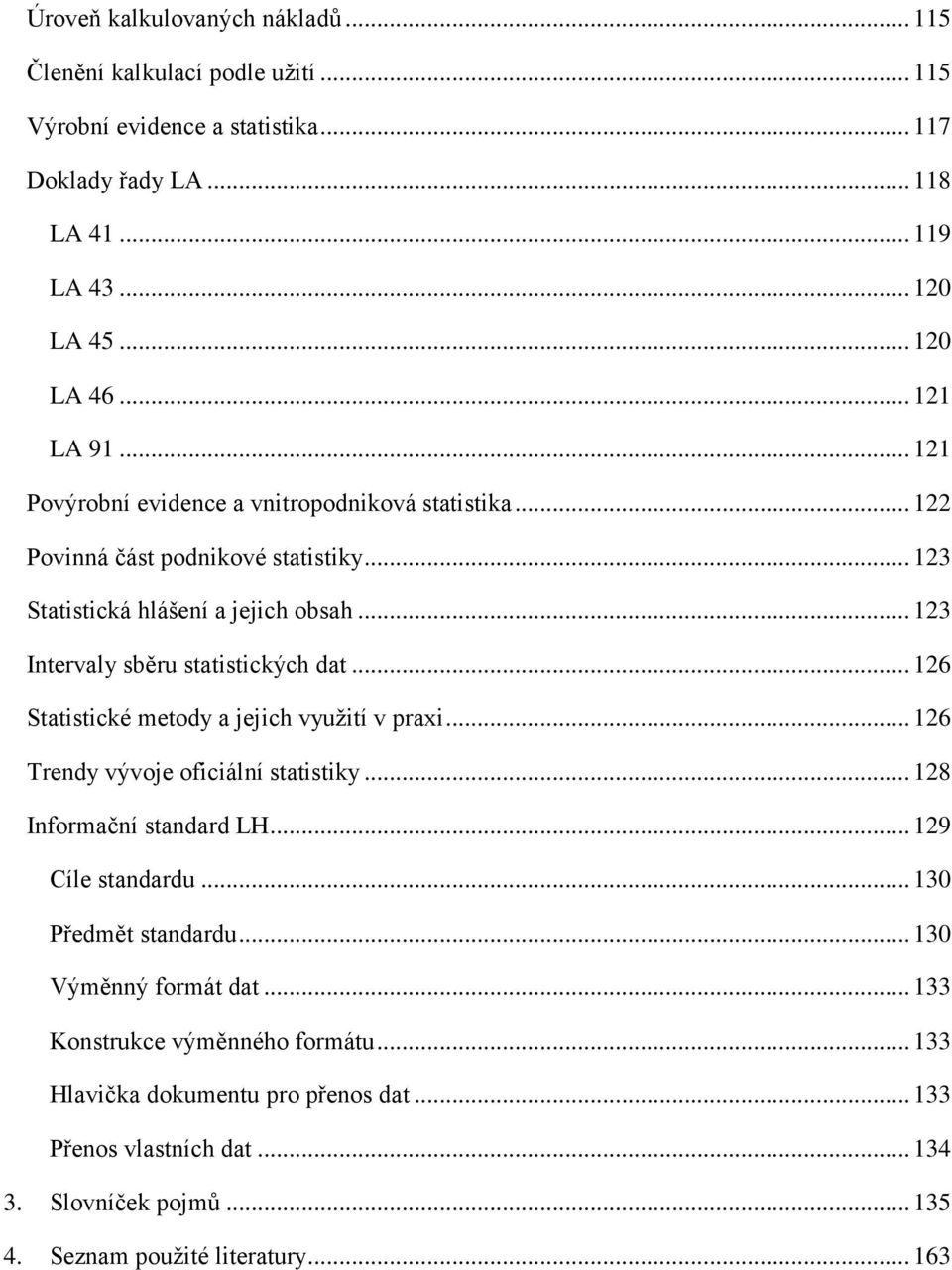 Úroveň kalkulovaných nákladů ... 115
Členění kalkulací podle užití ... 115
Výrobní evidence a statistika ... 117
Doklady řady LA ... 118
LA 41 ... 119
LA 43 ... 120
LA 45 ... 120
LA 46 ... 121
LA 91 ... 121
Povýrobní evidence a vnitropodniková statistika ... 122
Povinná část podnikové statistiky ... 123
Statistická hlášení a jejich obsah ... 123
Intervaly sběru statistických dat ... 126
Statistické metody a jejich využití v praxi ... 126
Trendy vývoje oficiální statistiky ... 128
Informační standard LH ... 129
Cíle standardu ... 130
Předmět standardu ... 130
Výměnný formát dat ... 133
Konstrukce výměnného formátu ... 133
Hlavička dokumentu pro přenos dat ... 133
Přenos vlastních dat ... 134
3. Slovníček pojmů ... 135
4. Seznam použité literatury ... 163